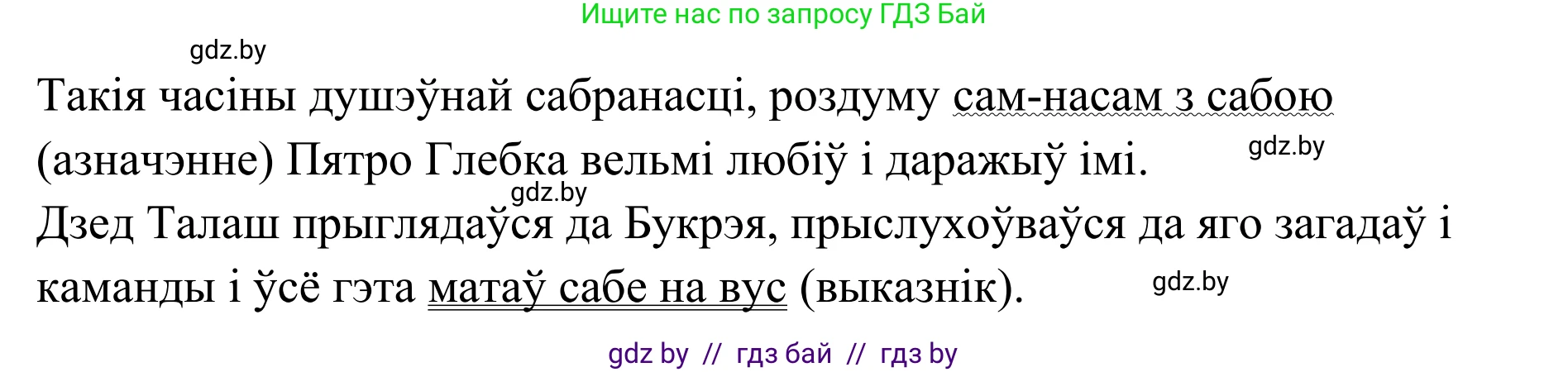 Ищите нас по запросу ГДЗ Бай

gdz.by

Такія часіны душэўнай сабранасці, роздуму сам-насам з сабою (азначэнне) Пятро Глебка вельмі любіў і даражыў імі.

gdz.by

gdz.by

Дзед Талаш прыглядаўся да Букрэя, прыслухоўваўся да яго загадаў і каманды і ўсё гэта матаў сабе на вус (выказнік).

gdz.by

gdz by // гдз бай // гдз by